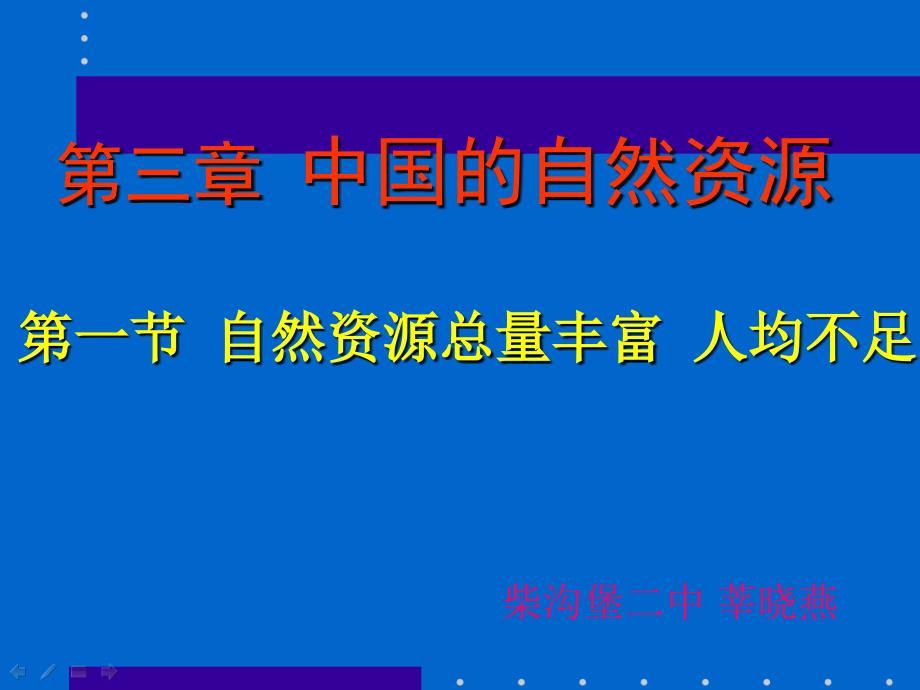 第三章 中国的自然资源

第一节 自然资源总量丰富 人均不足

柴沟堡二中 莘晓燕